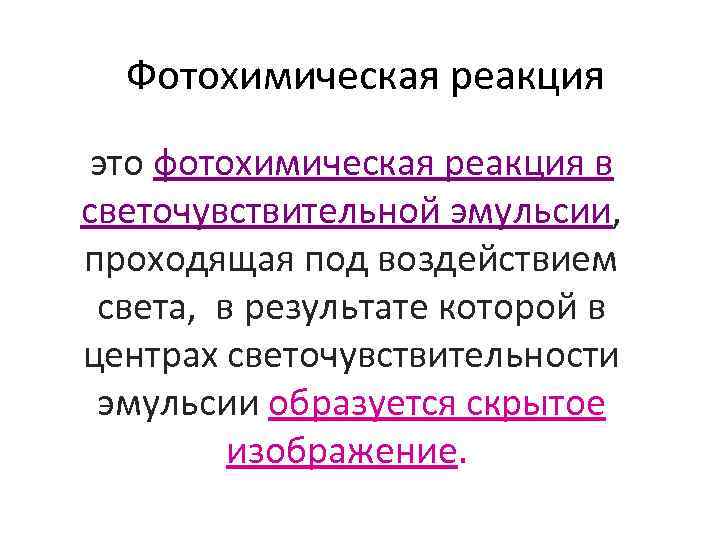 Фотохимическая реакция

это фотохимическая реакция в светочувствительной эмульсии, проходящая под воздействием света,  в результате которой в центрах светочувствительности эмульсии образуется скрытое изображение.